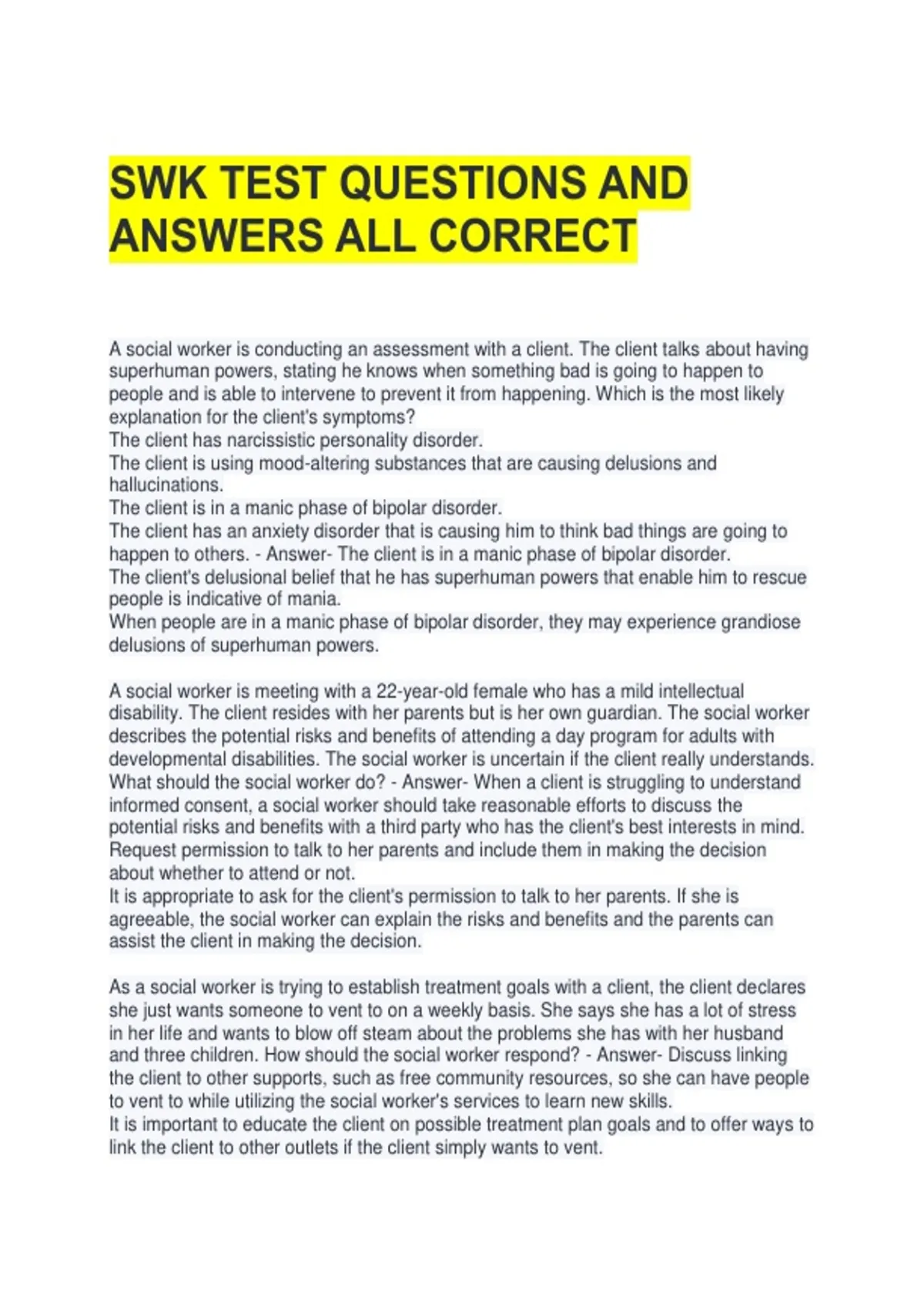 SWK TEST QUESTIONS AND ANSWERS ALL CORRECT

A social worker is conducting an assessment with a client. The client talks about having superhuman powers, stating he knows when something bad is going to happen to people and is able to intervene to prevent it from happening. Which is the most likely explanation for the client's symptoms?
The client has narcissistic personality disorder.
The client is using mood-altering substances that are causing delusions and hallucinations.
The client is in a manic phase of bipolar disorder.
The client has an anxiety disorder that is causing him to think bad things are going to happen to others. - Answer- The client is in a manic phase of bipolar disorder.
The client's delusional belief that he has superhuman powers that enable him to rescue people is indicative of mania.
When people are in a manic phase of bipolar disorder, they may experience grandiose delusions of superhuman powers.

A social worker is meeting with a 22-year-old female who has a mild intellectual disability. The client resides with her parents but is her own guardian. The social worker describes the potential risks and benefits of attending a day program for adults with developmental disabilities. The social worker is uncertain if the client really understands. What should the social worker do? - Answer- When a client is struggling to understand informed consent, a social worker should take reasonable efforts to discuss the potential risks and benefits with a third party who has the client's best interests in mind. Request permission to talk to her parents and include them in making the decision about whether to attend or not.
It is appropriate to ask for the client's permission to talk to her parents. If she is agreeable, the social worker can explain the risks and benefits and the parents can assist the client in making the decision.

As a social worker is trying to establish treatment goals with a client, the client declares she just wants someone to vent to on a weekly basis. She says she has a lot of stress in her life and wants to blow off steam about the problems she has with her husband and three children. How should the social worker respond? - Answer- Discuss linking the client to other supports, such as free community resources, so she can have people to vent to while utilizing the social worker's services to learn new skills.
It is important to educate the client on possible treatment plan goals and to offer ways to link the client to other outlets if the client simply wants to vent.